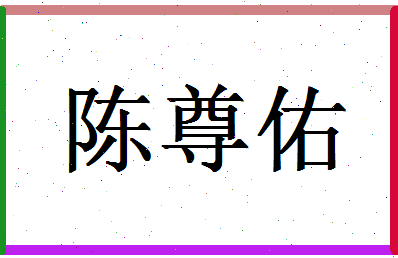 陈尊佑